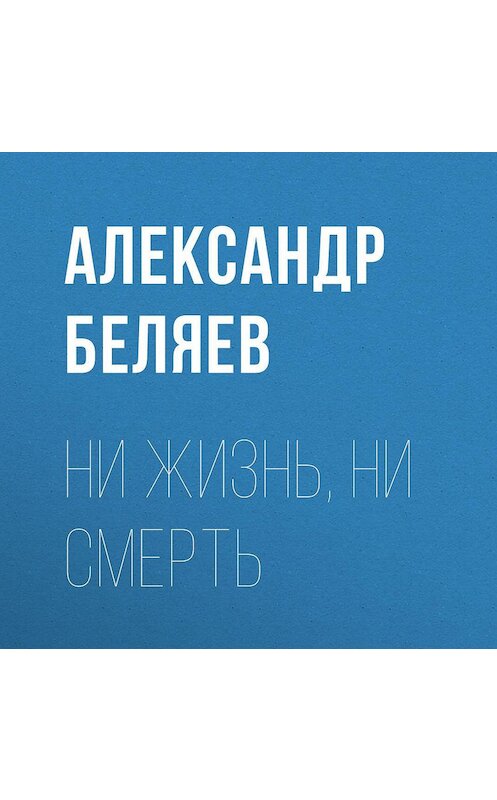 АЛЕКСАНДР БЕЛЯЕВ

НИ ЖИЗНЬ, НИ СМЕРТЬ